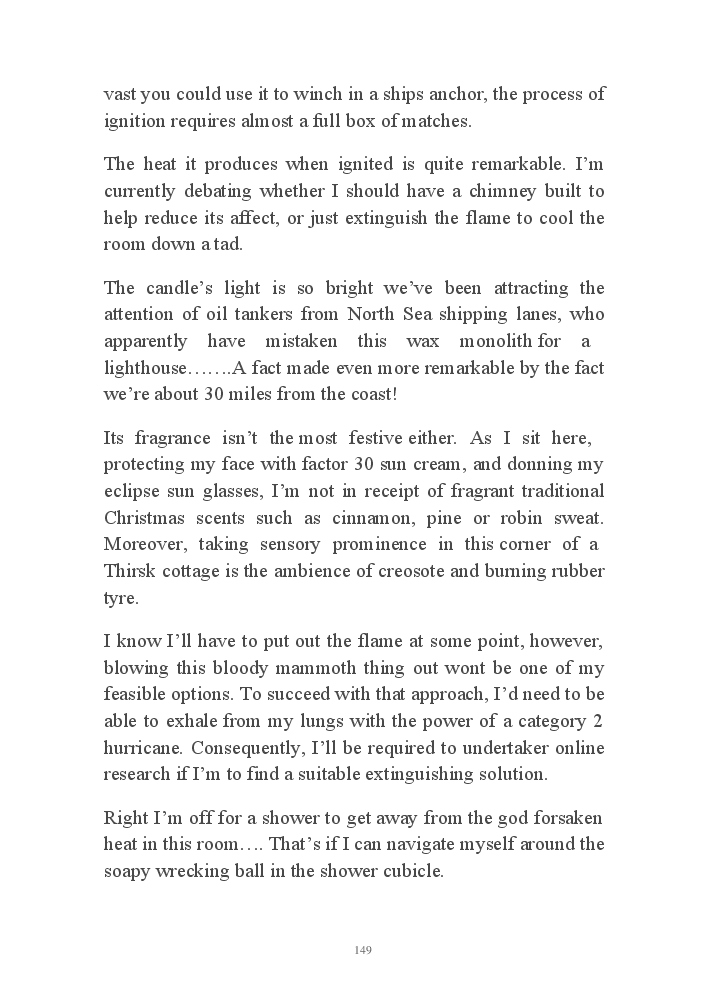 vast you could use it to winch in a ships anchor, the process of ignition requires almost a full box of matches.

The heat it produces when ignited is quite remarkable. I'm currently debating whether I should have a chimney built to help reduce its affect, or just extinguish the flame to cool the room down a tad.

The candle's light is so bright we've been attracting the attention of oil tankers from North Sea shipping lanes, who apparently have mistaken this wax monolith for a lighthouse…….A fact made even more remarkable by the fact we're about 30 miles from the coast!

Its fragrance isn't the most festive either. As I sit here, protecting my face with factor 30 sun cream, and donning my eclipse sun glasses, I'm not in receipt of fragrant traditional Christmas scents such as cinnamon, pine or robin sweat. Moreover, taking sensory prominence in this corner of a Thirsk cottage is the ambience of creosote and burning rubber tyre.

I know I'll have to put out the flame at some point, however, blowing this bloody mammoth thing out wont be one of my feasible options. To succeed with that approach, I'd need to be able to exhale from my lungs with the power of a category 2 hurricane. Consequently, I'll be required to undertaker online research if I'm to find a suitable extinguishing solution.

Right I'm off for a shower to get away from the god forsaken heat in this room…. That's if I can navigate myself around the soapy wrecking ball in the shower cubicle.

149